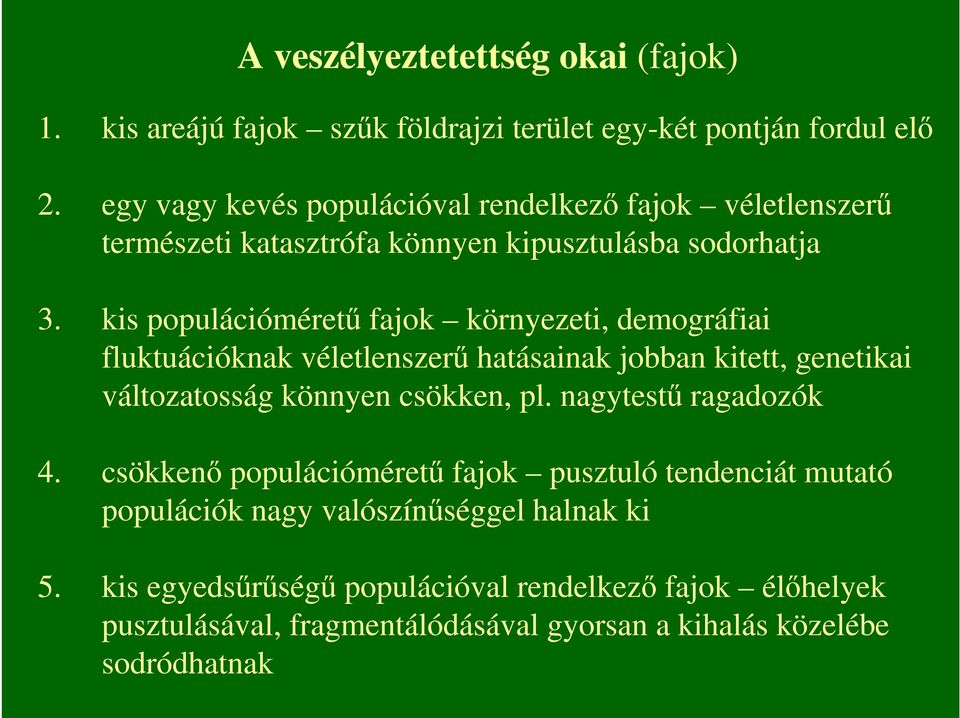 A veszélyeztetettség okai (fajok)

1. kis areájú fajok – szűk földrajzi terület egy-két pontján fordul elő

2. egy vagy kevés populációval rendelkező fajok – véletlenszerű természeti katasztrófa könnyen kipusztulásba sodorhatja

3. kis populációméretű fajok – környezeti, demográfiai fluktuációknak véletlenszerű hatásainak jobban kitett, genetikai változatosság könnyen csökken, pl. nagytestű ragadozók

4. csökkenő populációméretű fajok – pusztuló tendenciát mutató populációk nagy valószínűséggel halnak ki

5. kis egyedsűrűségű populációval rendelkező fajok – élőhelyek pusztulásával, fragmentálódásával gyorsan a kihalás közelébe sodródhatnak